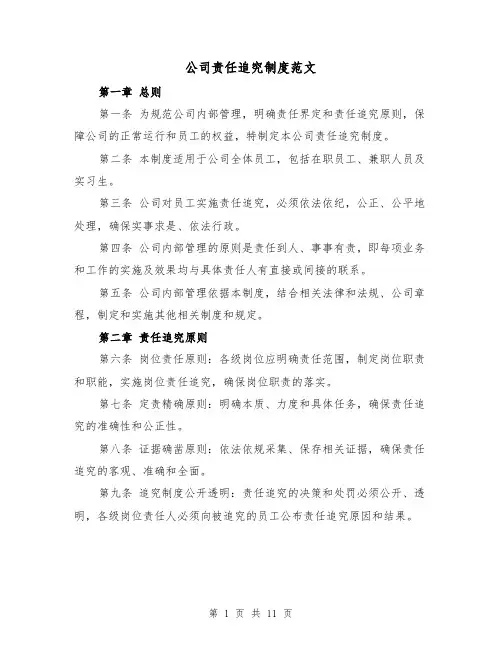 公司责任追究制度范文

第一章 总则

第一条 为规范公司内部管理，明确责任界定和责任追究原则，保障公司的正常运行和员工的权益，特制定本公司责任追究制度。

第二条 本制度适用于公司全体员工，包括在职员工、兼职人员及实习生。

第三条 公司对员工实施责任追究，必须依法依纪，公正、公平地处理，确保实事求是、依法行政。

第四条 公司内部管理的原则是责任到人、事事有责，即每项业务和工作的实施及效果均与具体责任人有直接或间接的联系。

第五条 公司内部管理依据本制度，结合相关法律和法规、公司章程，制定和实施其他相关制度和规定。

第二章 责任追究原则

第六条 岗位责任原则：各级岗位应明确责任范围，制定岗位职责和职能，实施岗位责任追究，确保岗位职责的落实。

第七条 定责精确原则：明确本质、力度和具体任务，确保责任追究的准确性和公正性。

第八条 证据确凿原则：依法依规采集、保存相关证据，确保责任追究的客观、准确和全面。

第九条 追究制度公开透明：责任追究的决策和处罚必须公开、透明，各级岗位责任人必须向被追究的员工公布责任追究原因和结果。

第 1 页 共 11 页